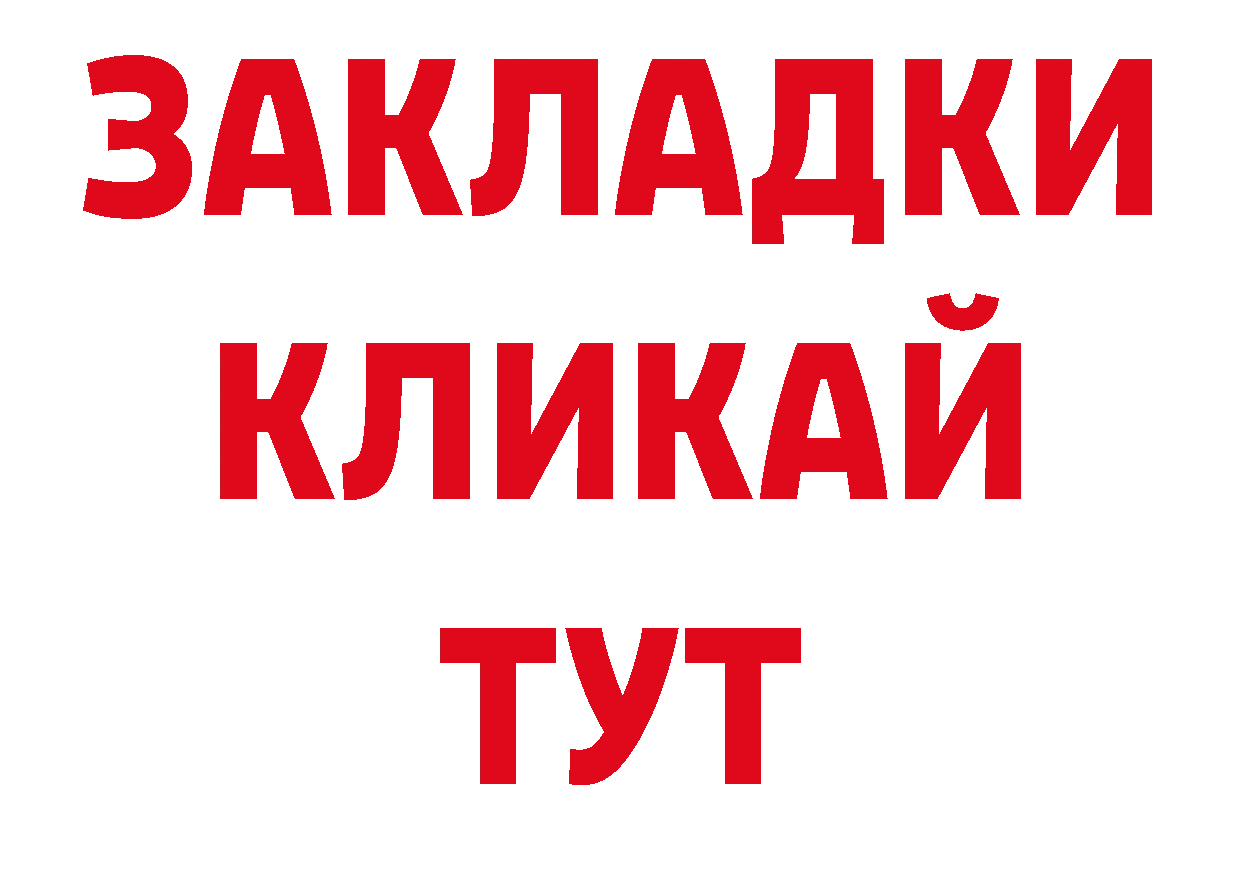 ЗАКЛАДКИ
КЛИКАЙ
ТУТ